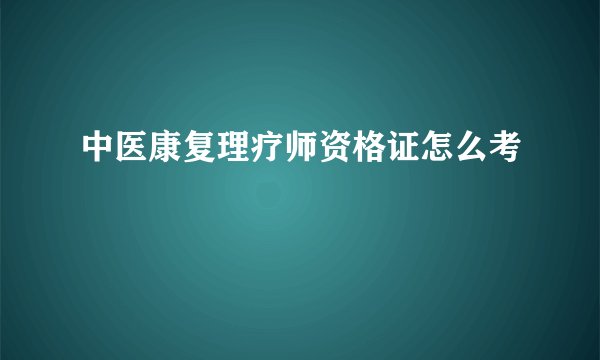 中医康复理疗师资格证怎么考